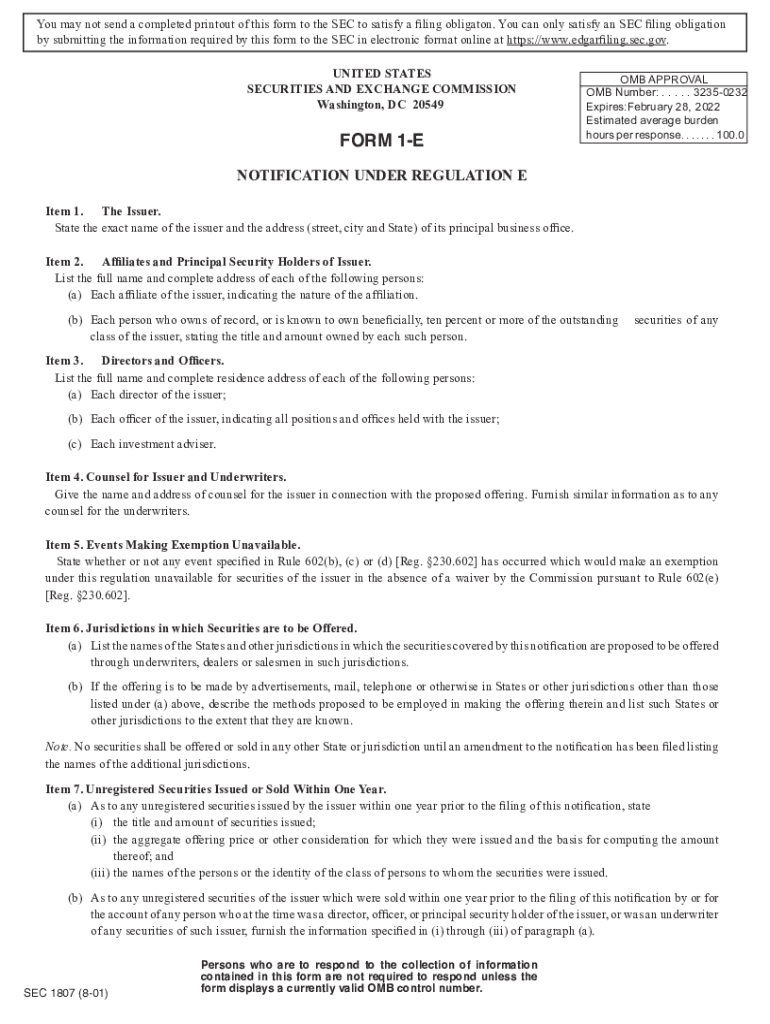 You may not send a completed printout of this form to the SEC to satisfy a filing obligaton. You can only satisfy an SEC filing obligation by submitting the information required by this form to the SEC in electronic format online at https://www.edgarfiling.sec.gov.

UNITED STATES
SECURITIES AND EXCHANGE COMMISSION
Washington, DC 20549

OMB APPROVAL
OMB Number: . . . . . 3235-0232
Expires: February 28, 2022
Estimated average burden
hours per response. . . . . . . 100.0

FORM 1-E

NOTIFICATION UNDER REGULATION E

Item 1. The Issuer.
State the exact name of the issuer and the address (street, city and State) of its principal business office.

Item 2. Affiliates and Principal Security Holders of Issuer.
List the full name and complete address of each of the following persons:
(a) Each affiliate of the issuer, indicating the nature of the affiliation.

(b) Each person who owns of record, or is known to own beneficially, ten percent or more of the outstanding securities of any class of the issuer, stating the title and amount owned by each such person.

Item 3. Directors and Officers.
List the full name and complete residence address of each of the following persons:
(a) Each director of the issuer;

(b) Each officer of the issuer, indicating all positions and offices held with the issuer;

(c) Each investment adviser.

Item 4. Counsel for Issuer and Underwriters.
Give the name and address of counsel for the issuer in connection with the proposed offering. Furnish similar information as to any counsel for the underwriters.

Item 5. Events Making Exemption Unavailable.
State whether or not any event specified in Rule 602(b), (c) or (d) [Reg. §230.602] has occurred which would make an exemption under this regulation unavailable for securities of the issuer in the absence of a waiver by the Commission pursuant to Rule 602(e) [Reg. §230.602].

Item 6. Jurisdictions in which Securities are to be Offered.
(a) List the names of the States and other jurisdictions in which the securities covered by this notification are proposed to be offered through underwriters, dealers or salesmen in such jurisdictions.

(b) If the offering is to be made by advertisements, mail, telephone or otherwise in States or other jurisdictions other than those listed under (a) above, describe the methods proposed to be employed in making the offering therein and list such States or other jurisdictions to the extent that they are known.

Note. No securities shall be offered or sold in any other State or jurisdiction until an amendment to the notification has been filed listing the names of the additional jurisdictions.

Item 7. Unregistered Securities Issued or Sold Within One Year.
(a) As to any unregistered securities issued by the issuer within one year prior to the filing of this notification, state
(i) the title and amount of securities issued;
(ii) the aggregate offering price or other consideration for which they were issued and the basis for computing the amount thereof; and
(iii) the names of the persons or the identity of the class of persons to whom the securities were issued.

(b) As to any unregistered securities of the issuer which were sold within one year prior to the filing of this notification by or for the account of any person who at the time was a director, officer, or principal security holder of the issuer, or was an underwriter of any securities of such issuer, furnish the information specified in (i) through (iii) of paragraph (a).

SEC 1807 (8-01)

Persons who are to respond to the collection of information contained in this form are not required to respond unless the form displays a currently valid OMB control number.